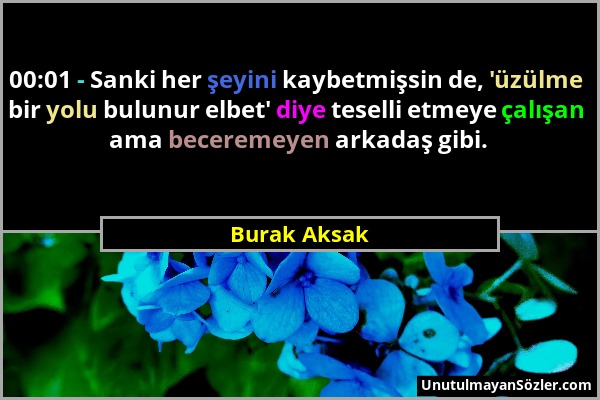 00:01 - Sanki her şeyini kaybetmişsin de, 'üzülme bir yolu bulunur elbet' diye teselli etmeye çalışan ama beceremeyen arkadaş gibi.

Burak Aksak

UnutulmayanSözler.com